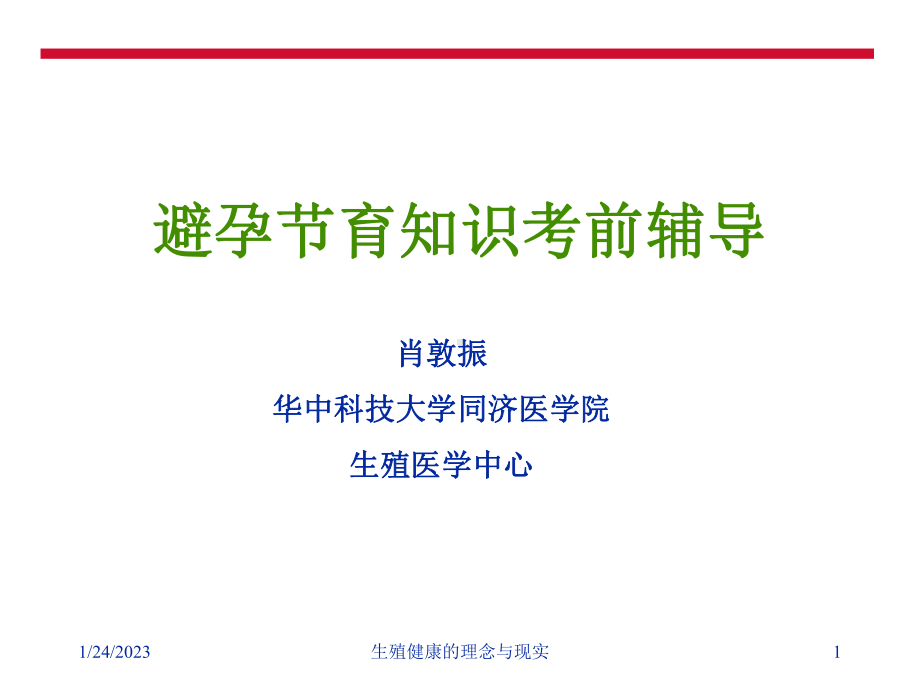 避孕节育知识考前辅导

肖敦振

华中科技大学同济医学院

生殖医学中心

1/24/2023

生殖健康的理念与现实

1